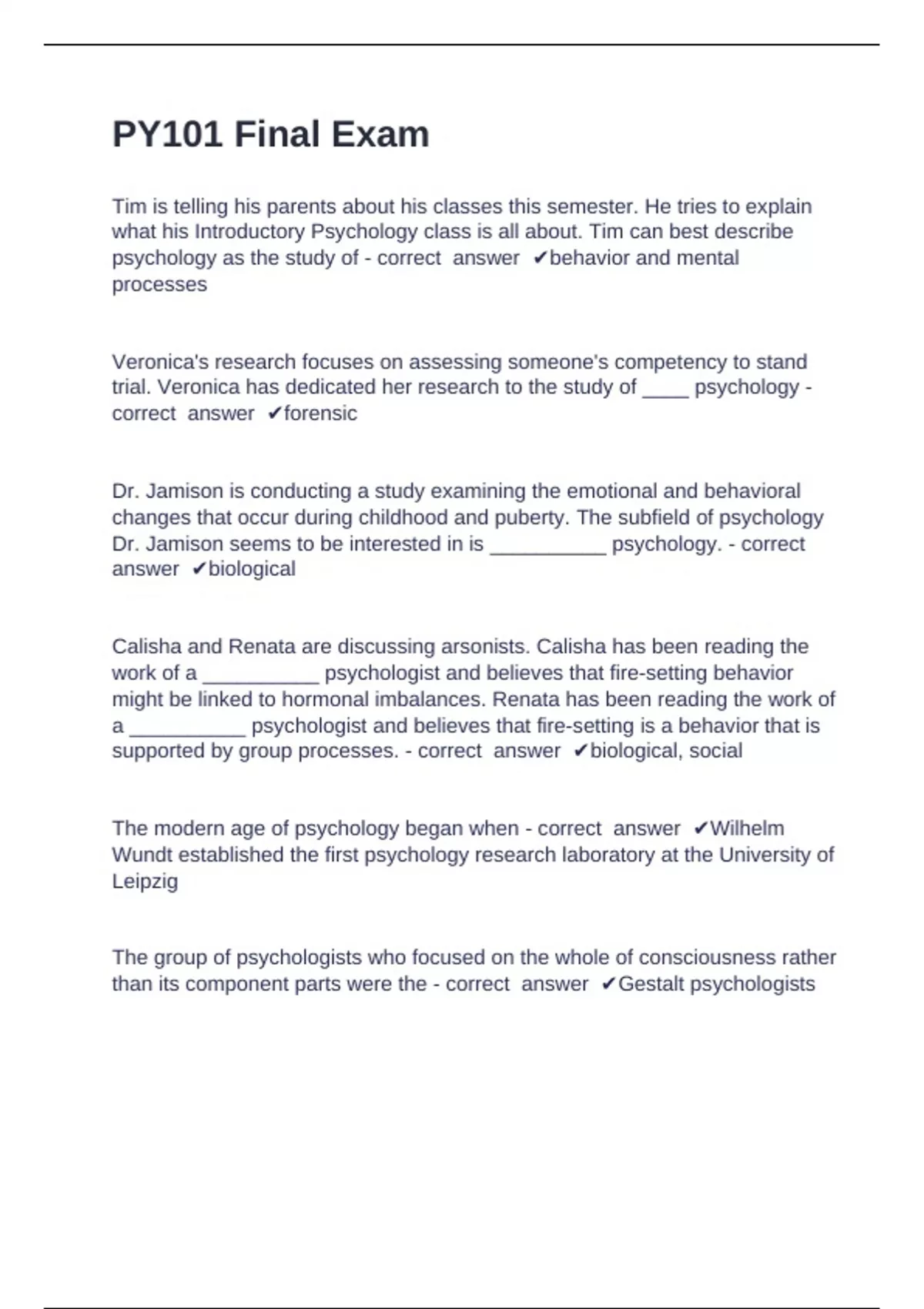 PY101 Final Exam

Tim is telling his parents about his classes this semester. He tries to explain what his Introductory Psychology class is all about. Tim can best describe psychology as the study of - correct answer ✔behavior and mental processes

Veronica's research focuses on assessing someone's competency to stand trial. Veronica has dedicated her research to the study of ____ psychology - correct answer ✔forensic

Dr. Jamison is conducting a study examining the emotional and behavioral changes that occur during childhood and puberty. The subfield of psychology Dr. Jamison seems to be interested in is __________ psychology. - correct answer ✔biological

Calisha and Renata are discussing arsonists. Calisha has been reading the work of a __________ psychologist and believes that fire-setting behavior might be linked to hormonal imbalances. Renata has been reading the work of a __________ psychologist and believes that fire-setting is a behavior that is supported by group processes. - correct answer ✔biological, social

The modern age of psychology began when - correct answer ✔Wilhelm Wundt established the first psychology research laboratory at the University of Leipzig

The group of psychologists who focused on the whole of consciousness rather than its component parts were the - correct answer ✔Gestalt psychologists